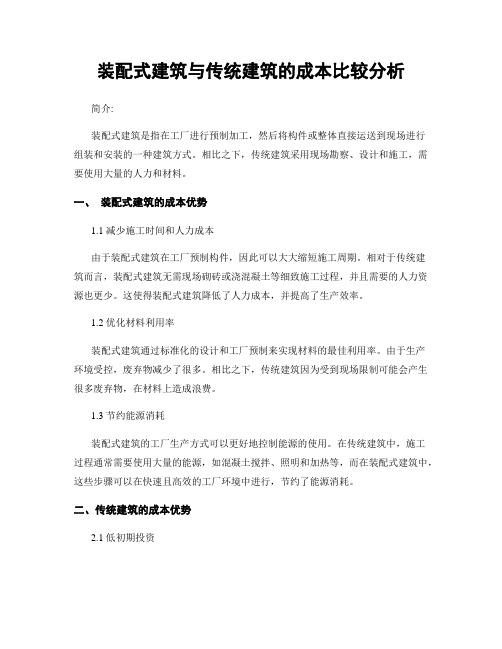 装配式建筑与传统建筑的成本比较分析

简介:

装配式建筑是指在工厂进行预制加工，然后将构件或整体直接运送到现场进行组装和安装的一种建筑方式。相比之下，传统建筑采用现场勘察、设计和施工，需要使用大量的人力和材料。

一、 装配式建筑的成本优势

1.1 减少施工时间和人力成本

由于装配式建筑在工厂预制构件，因此可以大大缩短施工周期。相对于传统建筑而言，装配式建筑无需现场砌砖或浇混凝土等细致施工过程，并且需要的人力资源也更少。这使得装配式建筑降低了人力成本，并提高了生产效率。

1.2 优化材料利用率

装配式建筑通过标准化的设计和工厂预制来实现材料的最佳利用率。由于生产环境受控，废弃物减少了很多。相比之下，传统建筑因为受到现场限制可能会产生很多废弃物，在材料上造成浪费。

1.3 节约能源消耗

装配式建筑的工厂生产方式可以更好地控制能源的使用。在传统建筑中，施工过程通常需要使用大量的能源，如混凝土搅拌、照明和加热等，而在装配式建筑中，这些步骤可以在快速且高效的工厂环境中进行，节约了能源消耗。

二、传统建筑的成本优势

2.1 低初期投资